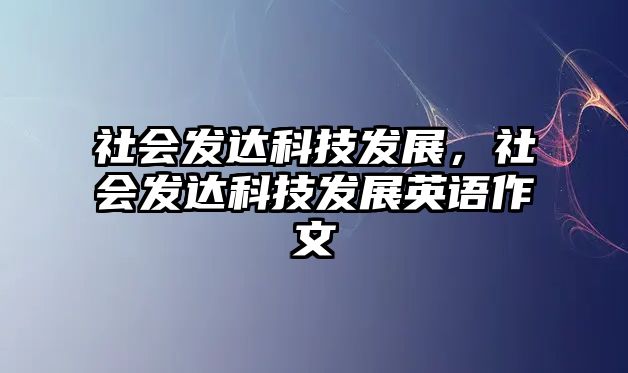 社会发达科技发展，社会发达科技发展英语作文